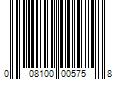 0 08100 00575 8